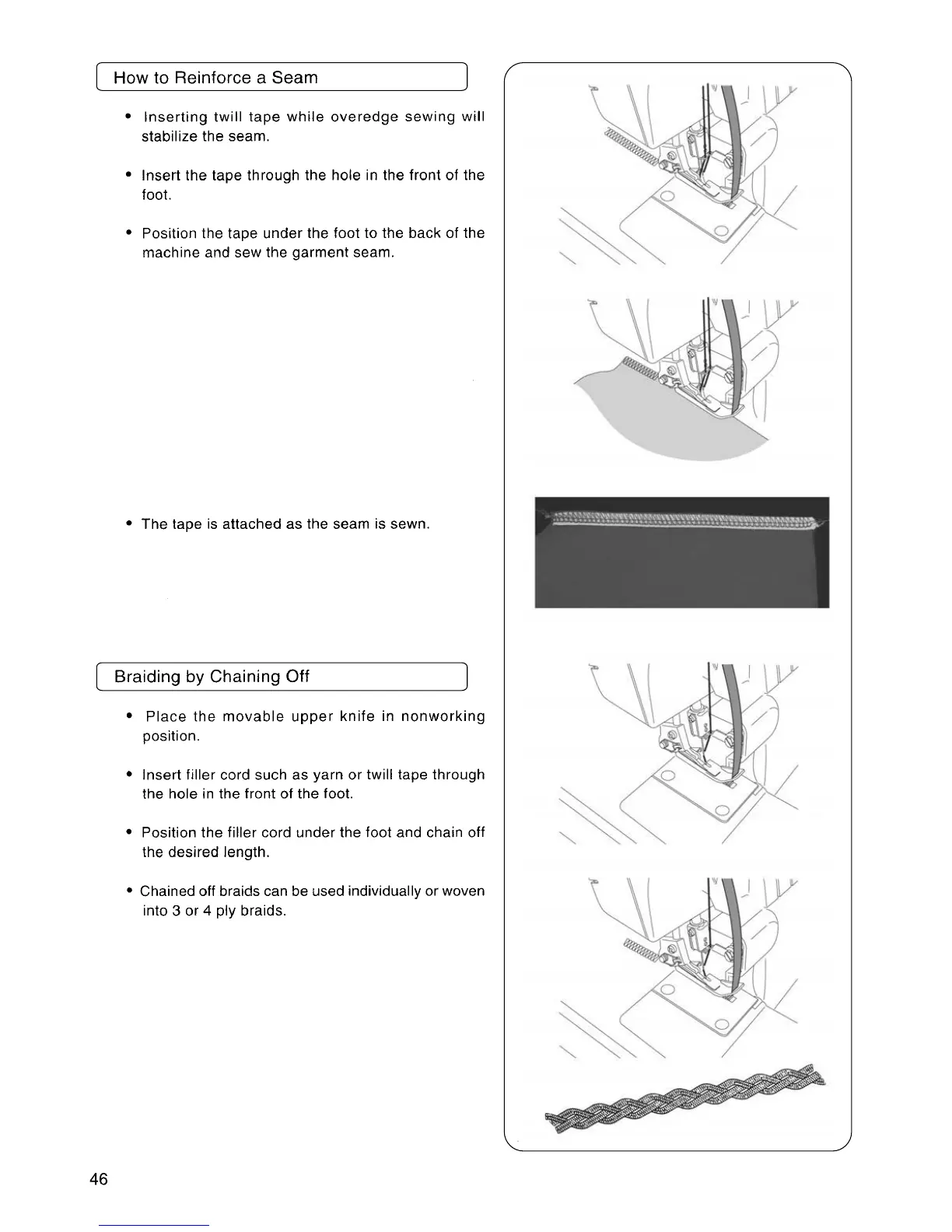 How to Reinforce a Seam

• Inserting twill tape while overedge sewing will stabilize the seam.

• Insert the tape through the hole in the front of the foot.

• Position the tape under the foot to the back of the machine and sew the garment seam.

• The tape is attached as the seam is sewn.

Braiding by Chaining Off

• Place the movable upper knife in nonworking position.

• Insert filler cord such as yarn or twill tape through the hole in the front of the foot.

• Position the filler cord under the foot and chain off the desired length.

• Chained off braids can be used individually or woven into 3 or 4 ply braids.

46